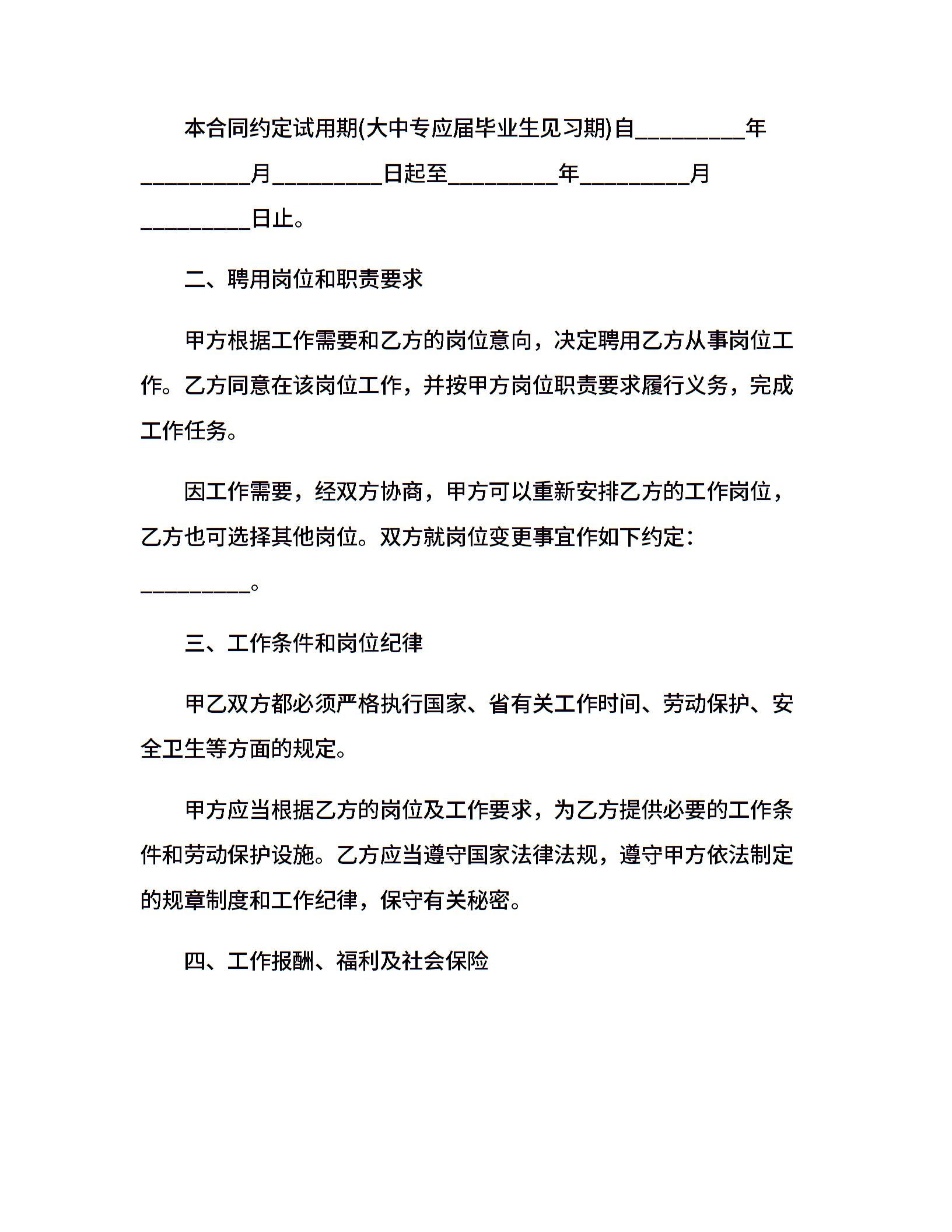 本合同约定试用期(大中专应届毕业生见习期)自_________年_________月_________日起至_________年_________月_________日止。

二、聘用岗位和职责要求

甲方根据工作需要和乙方的岗位意向，决定聘用乙方从事岗位工作。乙方同意在该岗位工作，并按甲方岗位职责要求履行义务，完成工作任务。

因工作需要，经双方协商，甲方可以重新安排乙方的工作岗位，乙方也可选择其他岗位。双方就岗位变更事宜作如下约定：_________。

三、工作条件和岗位纪律

甲乙双方都必须严格执行国家、省有关工作时间、劳动保护、安全卫生等方面的规定。

甲方应当根据乙方的岗位及工作要求，为乙方提供必要的工作条件和劳动保护设施。乙方应当遵守国家法律法规，遵守甲方依法制定的规章制度和工作纪律，保守有关秘密。

四、工作报酬、福利及社会保险